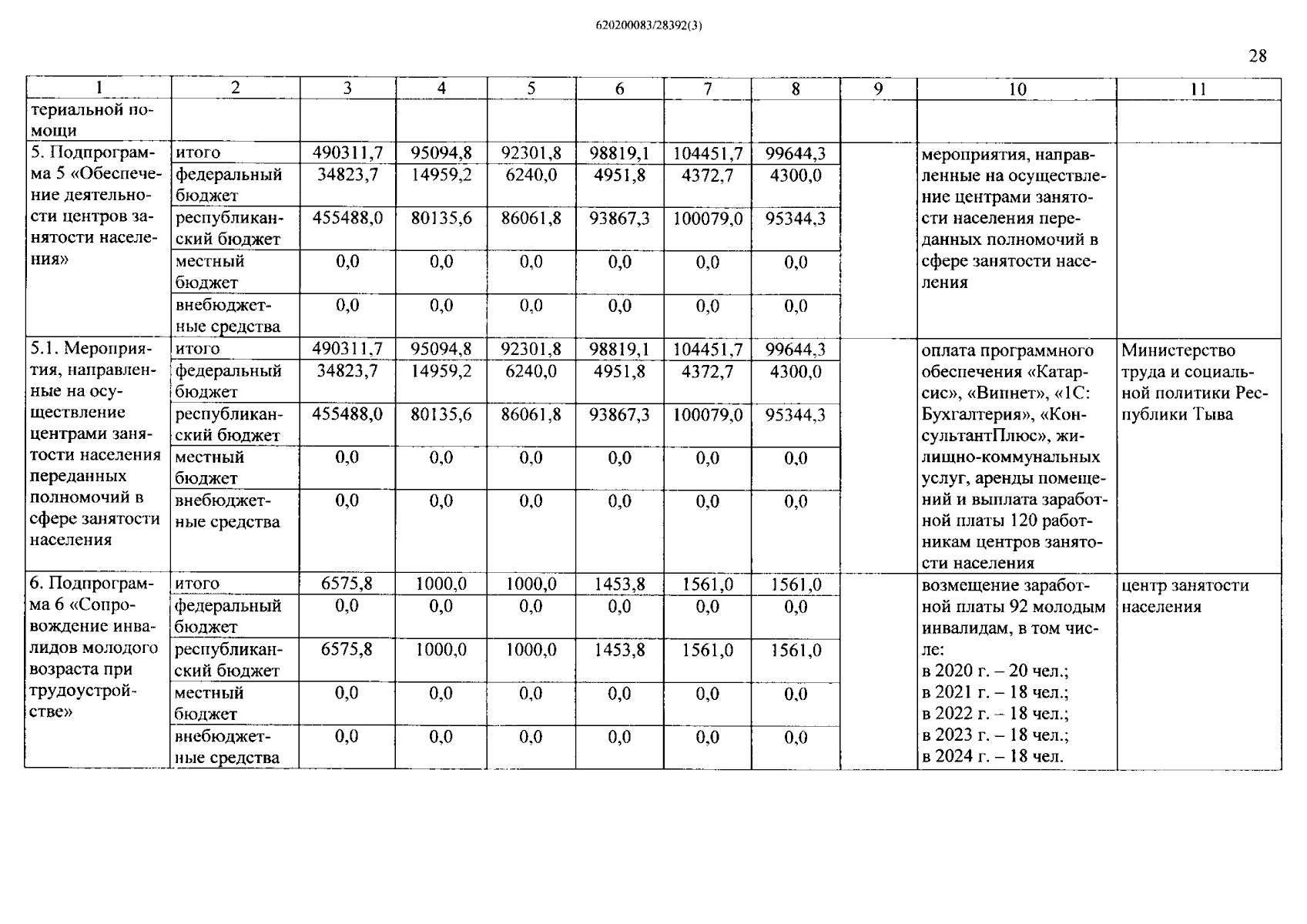 620200083/28392(3)

28

| 1 | 2 | 3 | 4 | 5 | 6 | 7 | 8 | 9 | 10 | 11 |
|---|---|---|---|---|---|---|---|---|---|---|
| териальной помощи | | | | | | | | | | |
| 5. Подпрограмма 5 «Обеспечение деятельности центров занятости населения» | итого | 490311,7 | 95094,8 | 92301,8 | 98819,1 | 104451,7 | 99644,3 | | мероприятия, направленные на осуществление центрами занятости населения переданных полномочий в сфере занятости населения | |
| | федеральный бюджет | 34823,7 | 14959,2 | 6240,0 | 4951,8 | 4372,7 | 4300,0 | | | |
| | республиканский бюджет | 455488,0 | 80135,6 | 86061,8 | 93867,3 | 100079,0 | 95344,3 | | | |
| | местный бюджет | 0,0 | 0,0 | 0,0 | 0,0 | 0,0 | 0,0 | | | |
| | внебюджетные средства | 0,0 | 0,0 | 0,0 | 0,0 | 0,0 | 0,0 | | | |
| 5.1. Мероприятия, направленные на осуществление центрами занятости населения переданных полномочий в сфере занятости населения | итого | 490311,7 | 95094,8 | 92301,8 | 98819,1 | 104451,7 | 99644,3 | | оплата программного обеспечения «Катарсис», «Випнет», «1С: Бухгалтерия», «КонсультантПлюс», жилищно-коммунальных услуг, аренды помещений и выплата заработной платы 120 работникам центров занятости населения | Министерство труда и социальной политики Республики Тыва |
| | федеральный бюджет | 34823,7 | 14959,2 | 6240,0 | 4951,8 | 4372,7 | 4300,0 | | | |
| | республиканский бюджет | 455488,0 | 80135,6 | 86061,8 | 93867,3 | 100079,0 | 95344,3 | | | |
| | местный бюджет | 0,0 | 0,0 | 0,0 | 0,0 | 0,0 | 0,0 | | | |
| | внебюджетные средства | 0,0 | 0,0 | 0,0 | 0,0 | 0,0 | 0,0 | | | |
| 6. Подпрограмма 6 «Сопровождение инвалидов молодого возраста при трудоустройстве» | итого | 6575,8 | 1000,0 | 1000,0 | 1453,8 | 1561,0 | 1561,0 | | возмещение заработной платы 92 молодым инвалидам, в том числе: в 2020 г. – 20 чел.; в 2021 г. – 18 чел.; в 2022 г. – 18 чел.; в 2023 г. – 18 чел.; в 2024 г. – 18 чел. | центр занятости населения |
| | федеральный бюджет | 0,0 | 0,0 | 0,0 | 0,0 | 0,0 | 0,0 | | | |
| | республиканский бюджет | 6575,8 | 1000,0 | 1000,0 | 1453,8 | 1561,0 | 1561,0 | | | |
| | местный бюджет | 0,0 | 0,0 | 0,0 | 0,0 | 0,0 | 0,0 | | | |
| | внебюджетные средства | 0,0 | 0,0 | 0,0 | 0,0 | 0,0 | 0,0 | | | |